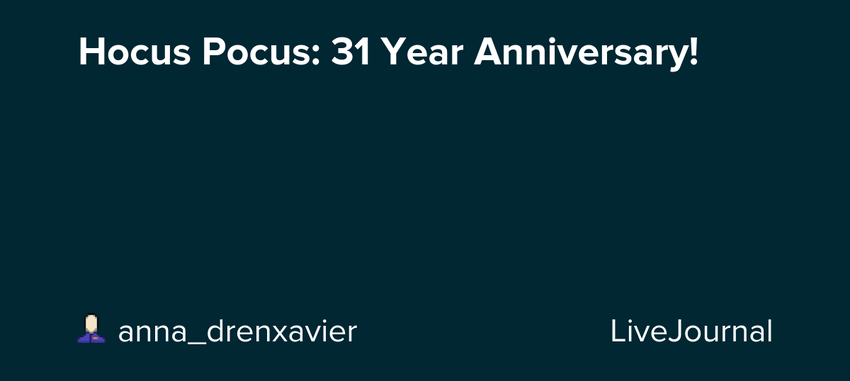 Hocus Pocus: 31 Year Anniversary!

anna_drenxavier

LiveJournal